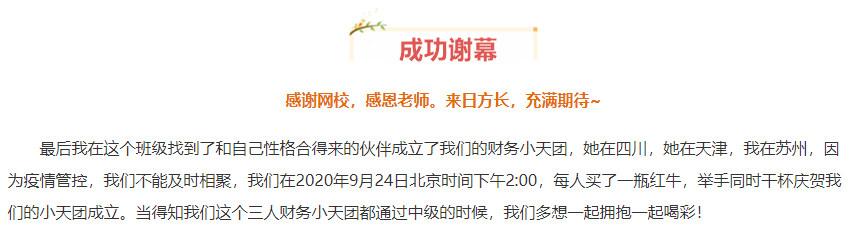 成功谢幕

感谢网校，感恩老师。来日方长，充满期待~

最后我在这个班级找到了和自己性格合得来的伙伴成立了我们的财务小天团，她在四川，她在天津，我在苏州，因为疫情管控，我们不能及时相聚，我们在2020年9月24日北京时间下午2:00，每人买了一瓶红牛，举手同时干杯庆贺我们的小天团成立。当得知我们这个三人财务小天团都通过中级的时候，我们多想一起拥抱一起喝彩！